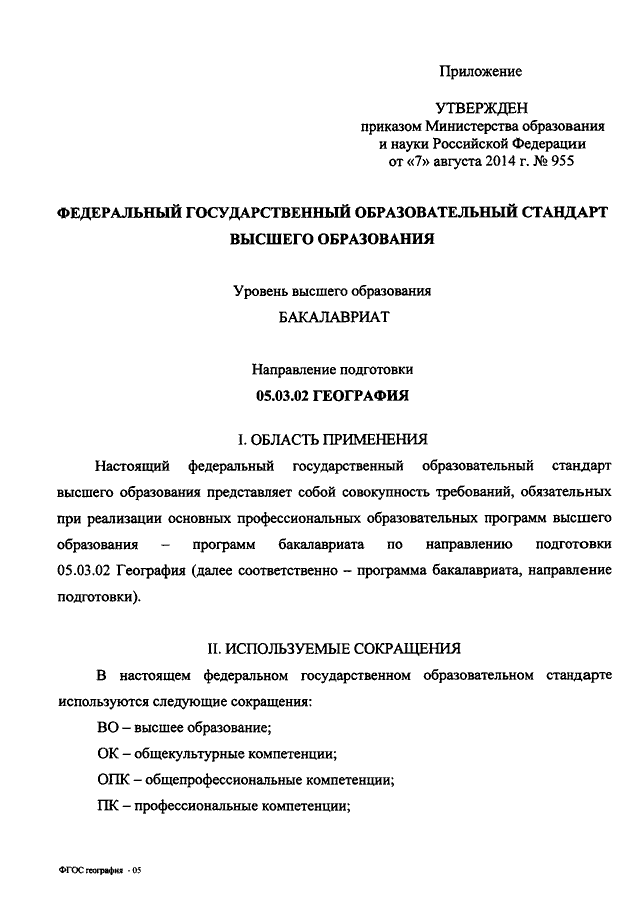 Приложение

УТВЕРЖДЕН
приказом Министерства образования и науки Российской Федерации
от «7» августа 2014 г. № 955

ФЕДЕРАЛЬНЫЙ ГОСУДАРСТВЕННЫЙ ОБРАЗОВАТЕЛЬНЫЙ СТАНДАРТ ВЫСШЕГО ОБРАЗОВАНИЯ

Уровень высшего образования
БАКАЛАВРИАТ

Направление подготовки
05.03.02 ГЕОГРАФИЯ

I. ОБЛАСТЬ ПРИМЕНЕНИЯ

Настоящий федеральный государственный образовательный стандарт высшего образования представляет собой совокупность требований, обязательных при реализации основных профессиональных образовательных программ высшего образования – программ бакалавриата по направлению подготовки 05.03.02 География (далее соответственно – программа бакалавриата, направление подготовки).

II. ИСПОЛЬЗУЕМЫЕ СОКРАЩЕНИЯ

В настоящем федеральном государственном образовательном стандарте используются следующие сокращения:

ВО – высшее образование;

ОК – общекультурные компетенции;

ОПК – общепрофессиональные компетенции;

ПК – профессиональные компетенции;

ФГОС география - 05